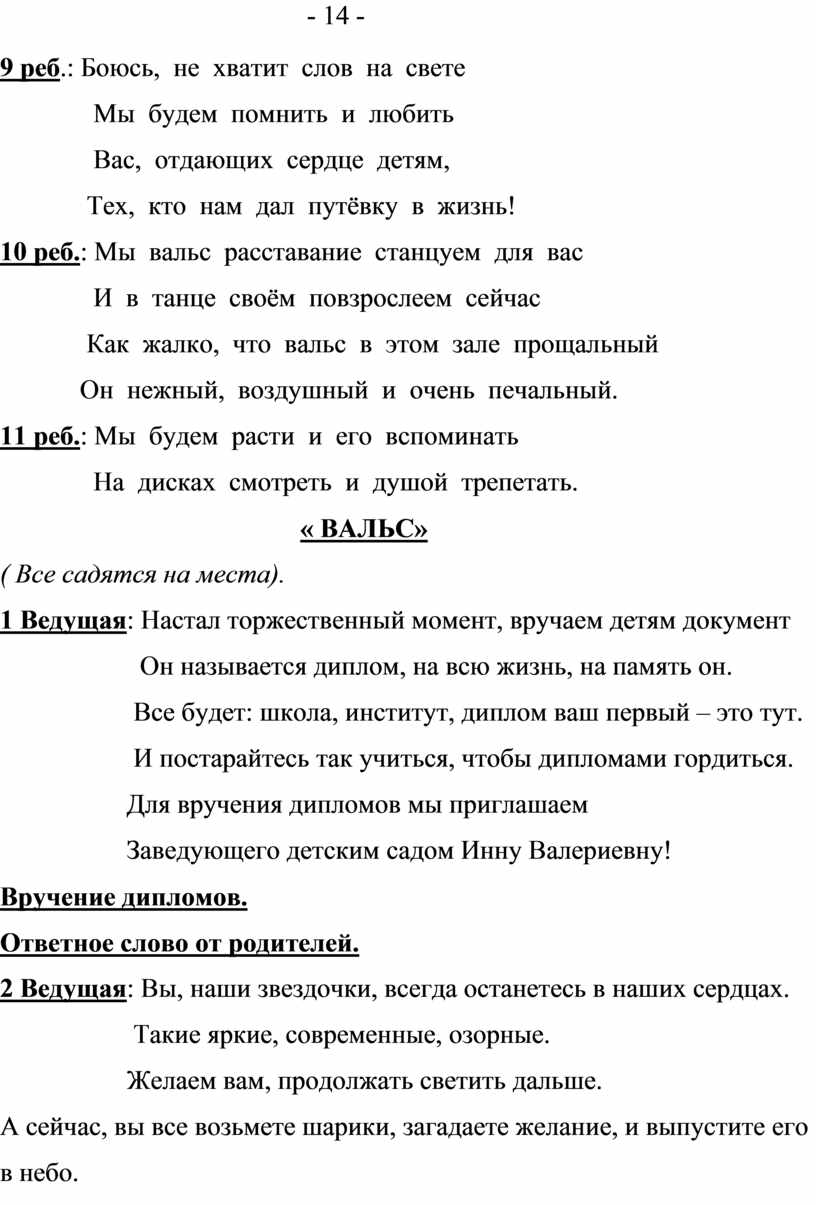 - 14 -

9 реб.: Боюсь, не хватит слов на свете
Мы будем помнить и любить
Вас, отдающих сердце детям,
Тех, кто нам дал путёвку в жизнь!

10 реб.: Мы вальс расставание станцуем для вас
И в танце своём повзрослеем сейчас
Как жалко, что вальс в этом зале прощальный
Он нежный, воздушный и очень печальный.

11 реб.: Мы будем расти и его вспоминать
На дисках смотреть и душой трепетать.

« ВАЛЬС»

( Все садятся на места).

1 Ведущая: Настал торжественный момент, вручаем детям документ
Он называется диплом, на всю жизнь, на память он.
Все будет: школа, институт, диплом ваш первый – это тут.
И постарайтесь так учиться, чтобы дипломами гордиться.
Для вручения дипломов мы приглашаем
Заведующего детским садом Инну Валериевну!

Вручение дипломов.

Ответное слово от родителей.

2 Ведущая: Вы, наши звездочки, всегда останетесь в наших сердцах.
Такие яркие, современные, озорные.
Желаем вам, продолжать светить дальше.

А сейчас, вы все возьмете шарики, загадаете желание, и выпустите его в небо.